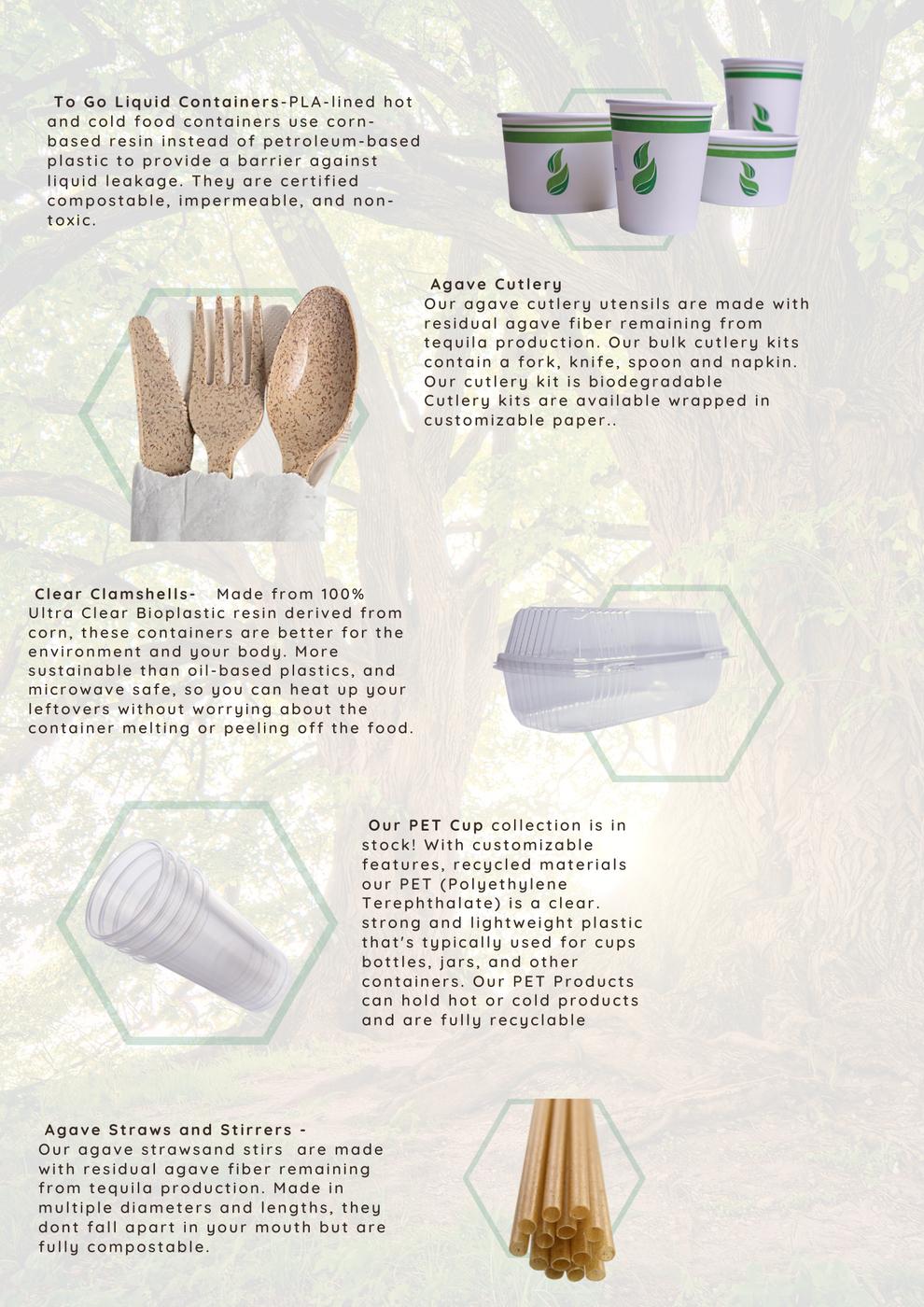 To Go Liquid Containers-PLA-lined hot and cold food containers use corn-based resin instead of petroleum-based plastic to provide a barrier against liquid leakage. They are certified compostable, impermeable, and non-toxic.

Agave Cutlery
Our agave cutlery utensils are made with residual agave fiber remaining from tequila production. Our bulk cutlery kits contain a fork, knife, spoon and napkin. Our cutlery kit is biodegradable Cutlery kits are available wrapped in customizable paper..

Clear Clamshells- Made from 100% Ultra Clear Bioplastic resin derived from corn, these containers are better for the environment and your body. More sustainable than oil-based plastics, and microwave safe, so you can heat up your leftovers without worrying about the container melting or peeling off the food.

Our PET Cup collection is in stock! With customizable features, recycled materials our PET (Polyethylene Terephthalate) is a clear. strong and lightweight plastic that's typically used for cups bottles, jars, and other containers. Our PET Products can hold hot or cold products and are fully recyclable

Agave Straws and Stirrers -
Our agave strawsand stirs are made with residual agave fiber remaining from tequila production. Made in multiple diameters and lengths, they dont fall apart in your mouth but are fully compostable.